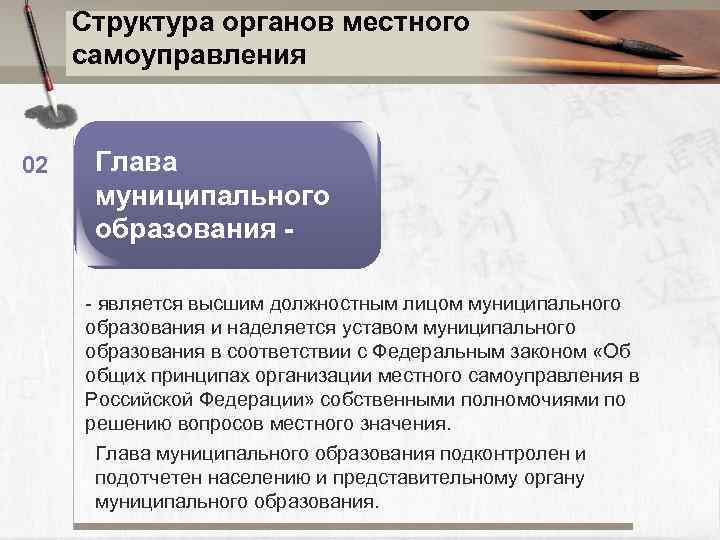 Структура органов местного самоуправления

02

Глава муниципального образования -

- является высшим должностным лицом муниципального образования и наделяется уставом муниципального образования в соответствии с Федеральным законом «Об общих принципах организации местного самоуправления в Российской Федерации» собственными полномочиями по решению вопросов местного значения.

Глава муниципального образования подконтролен и подотчетен населению и представительному органу муниципального образования.